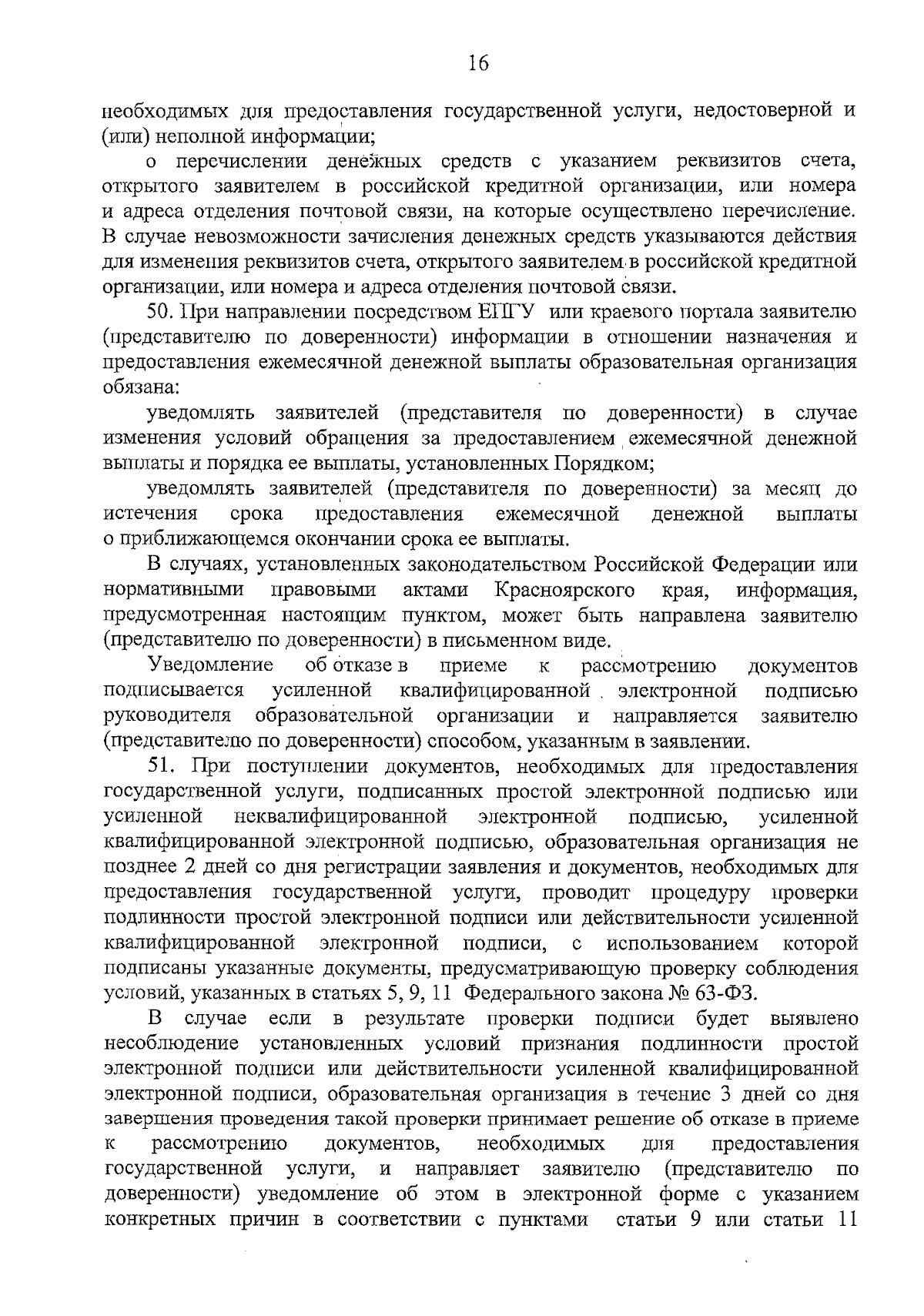 16

необходимых для предоставления государственной услуги, недостоверной и (или) неполной информации;

о перечислении денежных средств с указанием реквизитов счета, открытого заявителем в российской кредитной организации, или номера и адреса отделения почтовой связи, на которые осуществлено перечисление. В случае невозможности зачисления денежных средств указываются действия для изменения реквизитов счета, открытого заявителем в российской кредитной организации, или номера и адреса отделения почтовой связи.

50. При направлении посредством ЕПГУ или краевого портала заявителю (представителю по доверенности) информации в отношении назначения и предоставления ежемесячной денежной выплаты образовательная организация обязана:

уведомлять заявителей (представителя по доверенности) в случае изменения условий обращения за предоставлением ежемесячной денежной выплаты и порядка ее выплаты, установленных Порядком;

уведомлять заявителей (представителя по доверенности) за месяц до истечения срока предоставления ежемесячной денежной выплаты о приближающемся окончании срока ее выплаты.

В случаях, установленных законодательством Российской Федерации или нормативными правовыми актами Красноярского края, информация, предусмотренная настоящим пунктом, может быть направлена заявителю (представителю по доверенности) в письменном виде.

Уведомление об отказе в приеме к рассмотрению документов подписывается усиленной квалифицированной электронной подписью руководителя образовательной организации и направляется заявителю (представителю по доверенности) способом, указанным в заявлении.

51. При поступлении документов, необходимых для предоставления государственной услуги, подписанных простой электронной подписью или усиленной неквалифицированной электронной подписью, усиленной квалифицированной электронной подписью, образовательная организация не позднее 2 дней со дня регистрации заявления и документов, необходимых для предоставления государственной услуги, проводит процедуру проверки подлинности простой электронной подписи или действительности усиленной квалифицированной электронной подписи, с использованием которой подписаны указанные документы, предусматривающую проверку соблюдения условий, указанных в статьях 5, 9, 11 Федерального закона № 63-ФЗ.

В случае если в результате проверки подписи будет выявлено несоблюдение установленных условий признания подлинности простой электронной подписи или действительности усиленной квалифицированной электронной подписи, образовательная организация в течение 3 дней со дня завершения проведения такой проверки принимает решение об отказе в приеме к рассмотрению документов, необходимых для предоставления государственной услуги, и направляет заявителю (представителю по доверенности) уведомление об этом в электронной форме с указанием конкретных причин в соответствии с пунктами статьи 9 или статьи 11